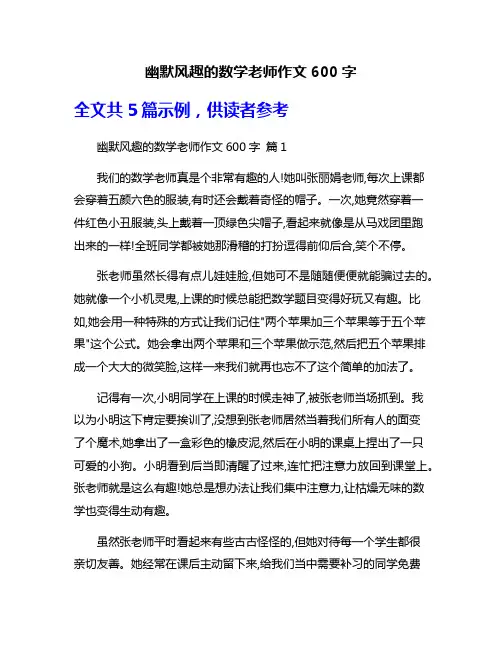 幽默风趣的数学老师作文 600 字

全文共 5 篇示例，供读者参考

幽默风趣的数学老师作文 600 字 篇 1

我们的数学老师真是个非常有趣的人!她叫张丽娟老师,每次上课都会穿着五颜六色的服装,有时还会戴着奇怪的帽子。一次,她竟然穿着一件红色小丑服装,头上戴着一顶绿色尖帽子,看起来就像是从马戏团里跑出来的一样!全班同学都被她那滑稽的打扮逗得前仰后合,笑个不停。

张老师虽然长得有点儿娃娃脸,但她可不是随随便便就能骗过去的。她就像一个小机灵鬼,上课的时候总能把数学题目变得好玩又有趣。比如,她会用一种特殊的方式让我们记住"两个苹果加三个苹果等于五个苹果"这个公式。她会拿出两个苹果和三个苹果做示范,然后把五个苹果排成一个大大的微笑脸,这样一来我们就再也忘不了这个简单的加法了。

记得有一次,小明同学在上课的时候走神了,被张老师当场抓到。我以为小明这下肯定要挨训了,没想到张老师居然当着我们所有人的面变了个魔术,她拿出了一盒彩色的橡皮泥,然后在小明的课桌上捏出了一只可爱的小狗。小明看到后当即清醒了过来,连忙把注意力放回到课堂上。张老师就是这么有趣!她总是想办法让我们集中注意力,让枯燥无味的数学也变得生动有趣。

虽然张老师平时看起来有些古古怪怪的,但她对待每一个学生都很亲切友善。她经常在课后主动留下来,给我们当中需要补习的同学免费